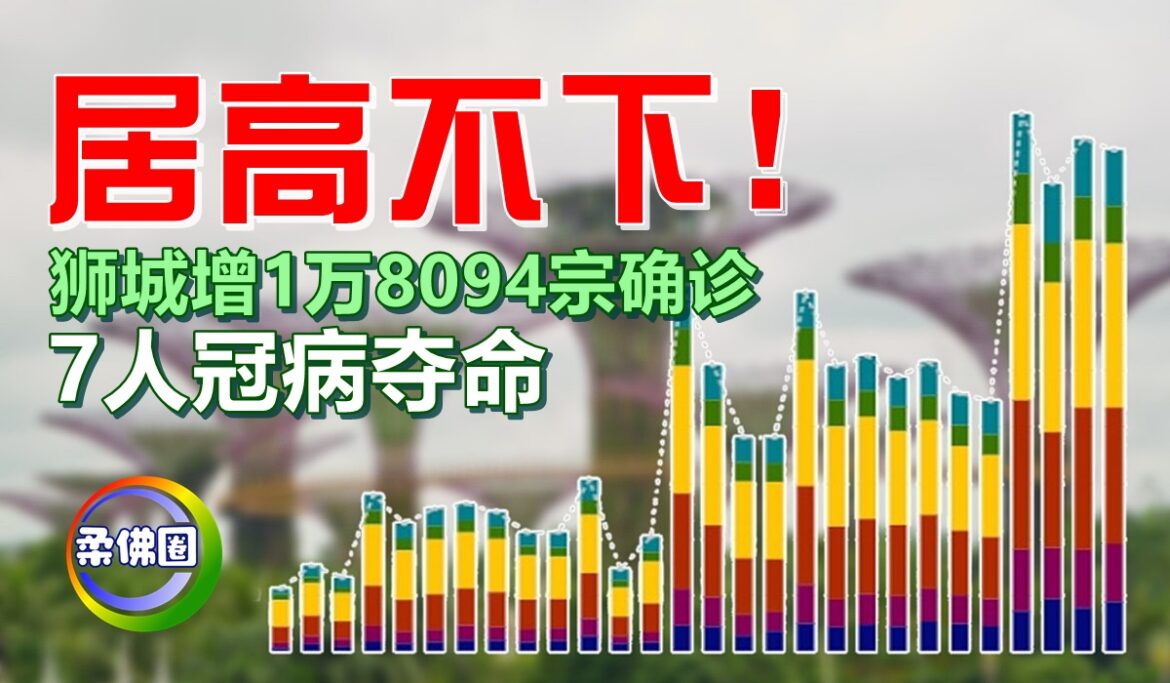 居高不下！
狮城增1万8094宗确诊
7人冠病夺命

柔佛圈